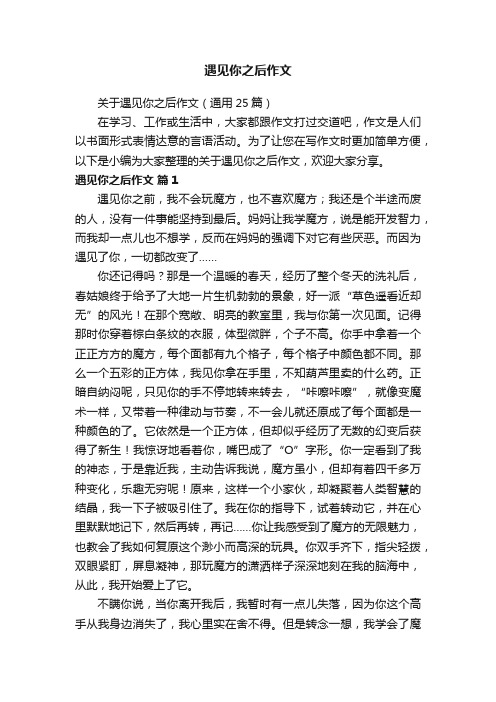 遇见你之后作文

关于遇见你之后作文（通用 25 篇）

在学习、工作或生活中，大家都跟作文打过交道吧，作文是人们以书面形式表情达意的言语活动。为了让您在写作文时更加简单方便，以下是小编为大家整理的关于遇见你之后作文，欢迎大家分享。

遇见你之后作文 篇 1

遇见你之前，我不会玩魔方，也不喜欢魔方；我还是个半途而废的人，没有一件事能坚持到最后。妈妈让我学魔方，说是能开发智力，而我却一点儿也不想学，反而在妈妈的强调下对它有些厌恶。而因为遇见了你，一切都改变了……

你还记得吗？那是一个温暖的春天，经历了整个冬天的洗礼后，春姑娘终于给予了大地一片生机勃勃的景象，好一派“草色遥看近却无”的风光！在那个宽敞、明亮的教室里，我与你第一次见面。记得那时你穿着棕白条纹的衣服，体型微胖，个子不高。你手中拿着一个正正方方的魔方，每个面都有九个格子，每个格子中颜色都不同。那么一个五彩的正方体，我见你拿在手里，不知葫芦里卖的什么药。正暗自纳闷呢，只见你的手不停地转来转去，“咔嚓咔嚓”，就像变魔术一样，又带着一种律动与节奏，不一会儿就还原成了每个面都是一种颜色的了。它依然是一个正方体，但却似乎经历了无数的幻变后获得了新生！我惊讶地看着你，嘴巴成了“O”字形。你一定看到了我的神态，于是靠近我，主动告诉我说，魔方虽小，但却有着四千多万种变化，乐趣无穷呢！原来，这样一个小家伙，却凝聚着人类智慧的结晶，我一下子被吸引住了。我在你的指导下，试着转动它，并在心里默默地记下，然后再转，再记……你让我感受到了魔方的无限魅力，也教会了我如何复原这个渺小而高深的玩具。你双手齐下，指尖轻拨，双眼紧盯，屏息凝神，那玩魔方的潇洒样子深深地刻在我的脑海中，从此，我开始爱上了它。

不瞒你说，当你离开我后，我暂时有一点儿失落，因为你这个高手从我身边消失了，我心里实在舍不得。但是转念一想，我学会了魔